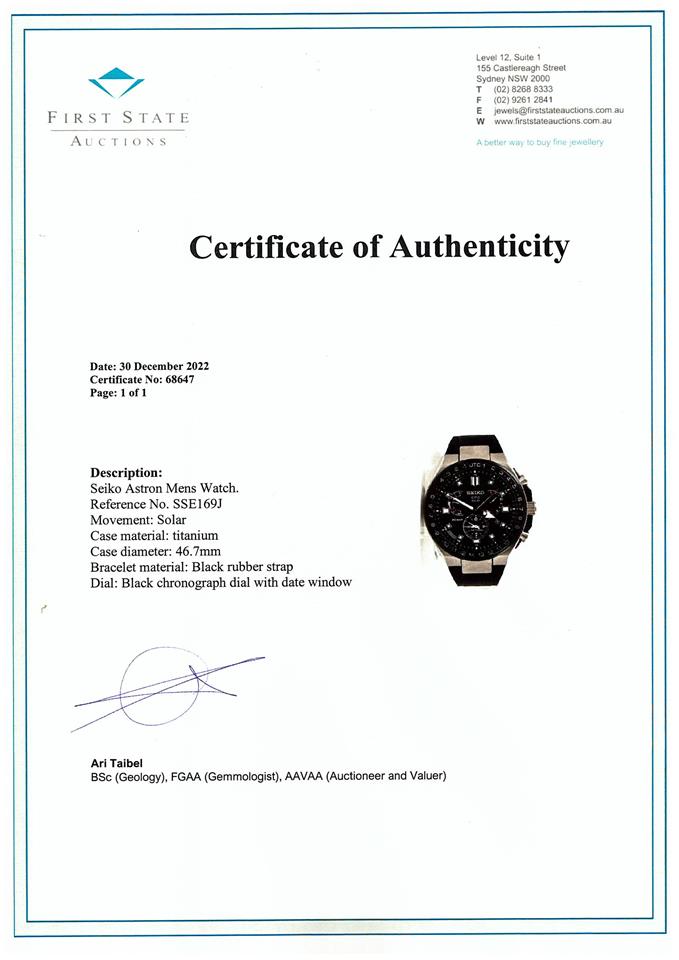 FIRST STATE
AUCTIONS

Level 12, Suite 1
155 Castlereagh Street
Sydney NSW 2000
T (02) 8268 8333
F (02) 9261 2841
E jewels@firststateauctions.com.au
W www.firststateauctions.com.au

A better way to buy fine jewellery

Certificate of Authenticity

Date: 30 December 2022
Certificate No: 68647
Page: 1 of 1

Description:
Seiko Astron Mens Watch.
Reference No. SSE169J
Movement: Solar
Case material: titanium
Case diameter: 46.7mm
Bracelet material: Black rubber strap
Dial: Black chronograph dial with date window

SEIKO

Ari Taibel
BSc (Geology), FGAA (Gemmologist), AAVAA (Auctioneer and Valuer)